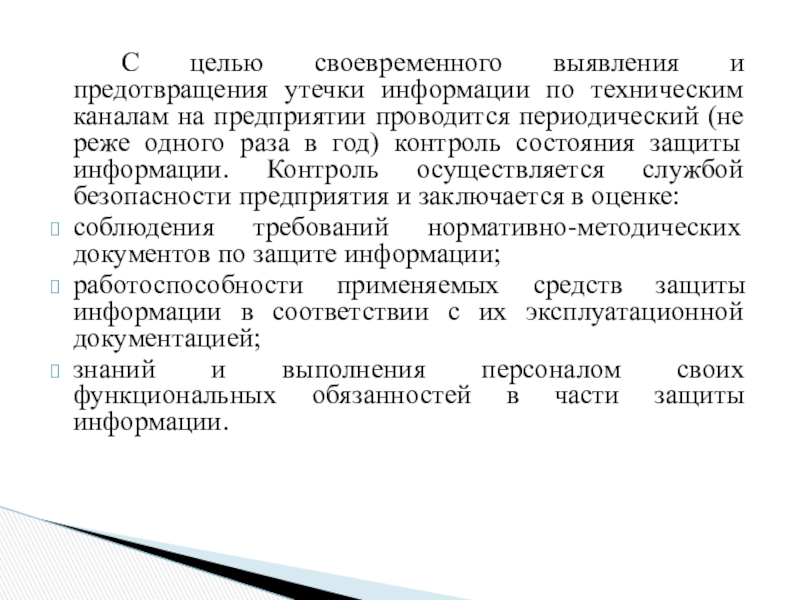 С целью своевременного выявления и предотвращения утечки информации по техническим каналам на предприятии проводится периодический (не реже одного раза в год) контроль состояния защиты информации. Контроль осуществляется службой безопасности предприятия и заключается в оценке:

соблюдения требований нормативно-методических документов по защите информации;

работоспособности применяемых средств защиты информации в соответствии с их эксплуатационной документацией;

знаний и выполнения персоналом своих функциональных обязанностей в части защиты информации.